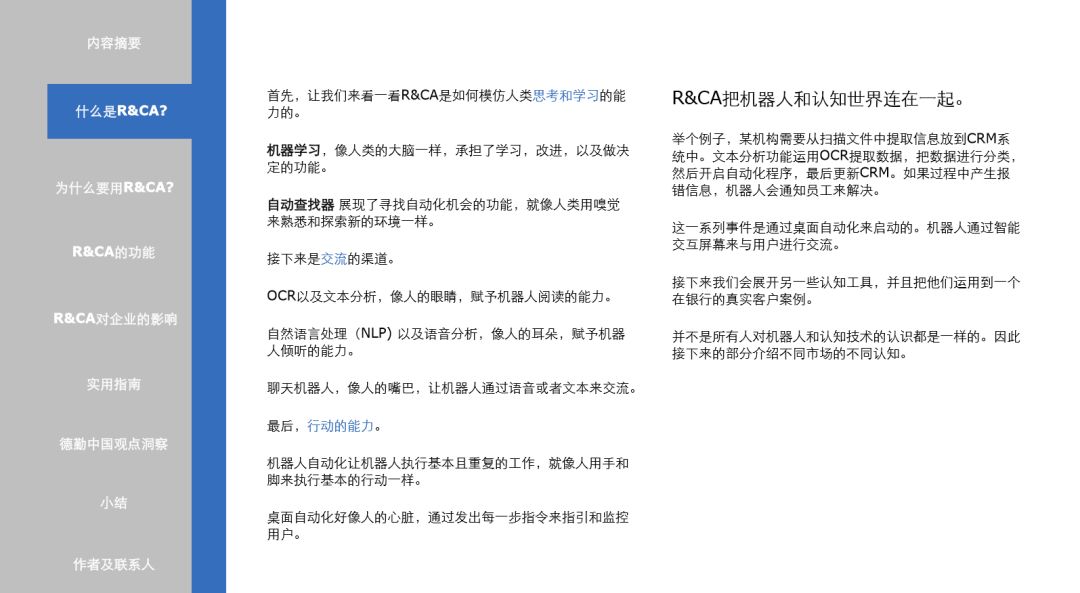 内容摘要

什么是R&CA?

为什么要用R&CA?

R&CA的功能

R&CA对企业的影响

实用指南

德勤中国观点洞察

小结

作者及联系人

首先，让我们来看一看R&CA是如何模仿人类思考和学习的能力的。

机器学习，像人类的大脑一样，承担了学习，改进，以及做决定的功能。

自动查找器 展现了寻找自动化机会的功能，就像人类用嗅觉来熟悉和探索新的环境一样。

接下来是交流的渠道。

OCR以及文本分析，像人的眼睛，赋予机器人阅读的能力。

自然语言处理（NLP）以及语音分析，像人的耳朵，赋予机器人倾听的能力。

聊天机器人，像人的嘴巴，让机器人通过语音或者文本来交流。

最后，行动的能力。

机器人自动化让机器人执行基本且重复的工作，就像人用手和脚来执行基本的行动一样。

桌面自动化好像人的心脏，通过发出每一步指令来指引和监控用户。

R&CA把机器人和认知世界连在一起。

举个例子，某机构需要从扫描文件中提取信息放到CRM系统中。文本分析功能运用OCR提取数据，把数据进行分类，然后开启自动化程序，最后更新CRM。如果过程中产生报错信息，机器人会通知员工来解决。

这一系列事件是通过桌面自动化来启动的。机器人通过智能交互屏幕来与用户进行交流。

接下来我们会展开另一些认知工具，并且把他们运用到一个在银行的真实客户案例。

并不是所有人对机器人和认知技术的认识都是一样的。因此接下来的部分介绍不同市场的不同认知。